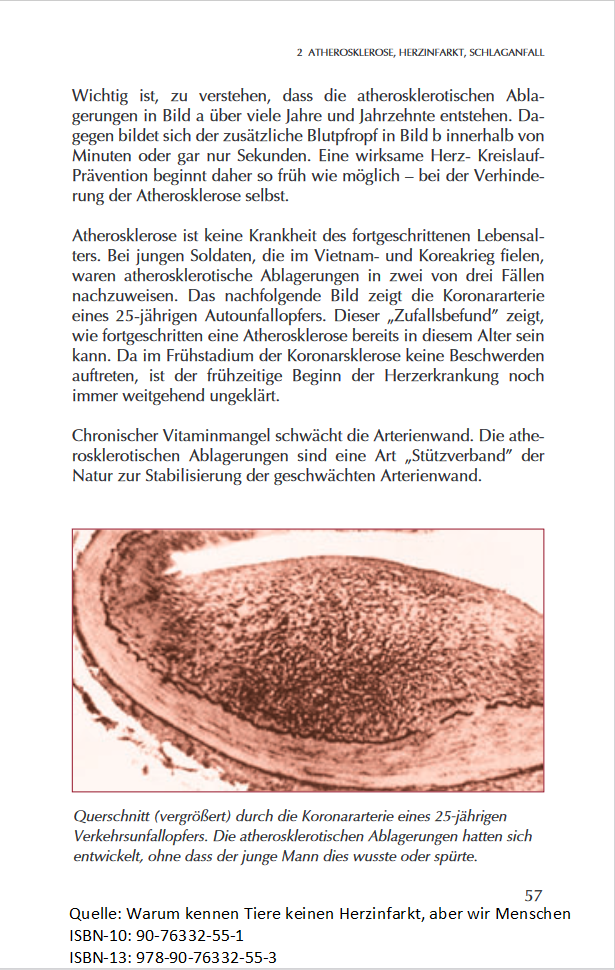 2 ATHEROSKLEROSE, HERZINFARKT, SCHLAGANFALL

Wichtig ist, zu verstehen, dass die atherosklerotischen Ablagerungen in Bild a über viele Jahre und Jahrzehnte entstehen. Dagegen bildet sich der zusätzliche Blutpfropf in Bild b innerhalb von Minuten oder gar nur Sekunden. Eine wirksame Herz- Kreislauf-Prävention beginnt daher so früh wie möglich – bei der Verhinderung der Atherosklerose selbst.

Atherosklerose ist keine Krankheit des fortgeschrittenen Lebensalters. Bei jungen Soldaten, die im Vietnam- und Koreakrieg fielen, waren atherosklerotische Ablagerungen in zwei von drei Fällen nachzuweisen. Das nachfolgende Bild zeigt die Koronararterie eines 25-jährigen Autounfallopfers. Dieser „Zufallsbefund" zeigt, wie fortgeschritten eine Atherosklerose bereits in diesem Alter sein kann. Da im Frühstadium der Koronarsklerose keine Beschwerden auftreten, ist der frühzeitige Beginn der Herzerkrankung noch immer weitgehend ungeklärt.

Chronischer Vitaminmangel schwächt die Arterienwand. Die atherosklerotischen Ablagerungen sind eine Art „Stützverband" der Natur zur Stabilisierung der geschwächten Arterienwand.

Querschnitt (vergrößert) durch die Koronararterie eines 25-jährigen Verkehrsunfallopfers. Die atherosklerotischen Ablagerungen hatten sich entwickelt, ohne dass der junge Mann dies wusste oder spürte.

57

Quelle: Warum kennen Tiere keinen Herzinfarkt, aber wir Menschen
ISBN-10: 90-76332-55-1
ISBN-13: 978-90-76332-55-3